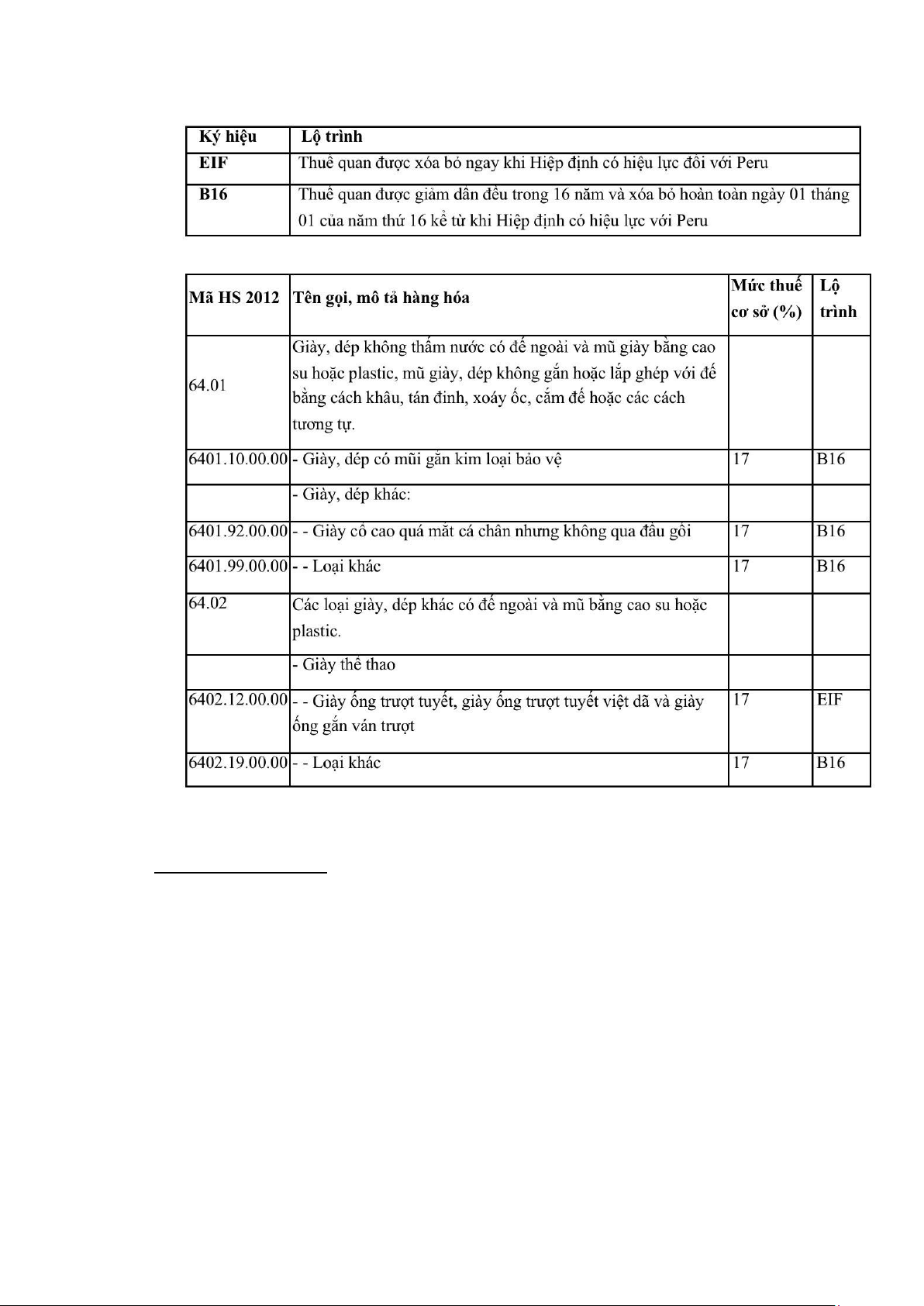 | Ký hiệu | Lộ trình |
|---|---|
| EIF | Thuế quan được xóa bỏ ngay khi Hiệp định có hiệu lực đối với Peru |
| B16 | Thuế quan được giảm dần đều trong 16 năm và xóa bỏ hoàn toàn ngày 01 tháng 01 của năm thứ 16 kể từ khi Hiệp định có hiệu lực với Peru |

| Mã HS 2012 | Tên gọi, mô tả hàng hóa | Mức thuế cơ sở (%) | Lộ trình |
|---|---|---|---|
| 64.01 | Giày, dép không thấm nước có đế ngoài và mũ giày bằng cao su hoặc plastic, mũ giày, dép không gắn hoặc lắp ghép với đế bằng cách khâu, tán đinh, xoáy ốc, cắm đế hoặc các cách tương tự. | | |
| 6401.10.00.00 | - Giày, dép có mũi gắn kim loại bảo vệ | 17 | B16 |
| | - Giày, dép khác: | | |
| 6401.92.00.00 | - - Giày cổ cao quá mắt cá chân nhưng không qua đầu gối | 17 | B16 |
| 6401.99.00.00 | - - Loại khác | 17 | B16 |
| 64.02 | Các loại giày, dép khác có đế ngoài và mũ bằng cao su hoặc plastic. | | |
| | - Giày thể thao | | |
| 6402.12.00.00 | - - Giày ống trượt tuyết, giày ống trượt tuyết việt dã và giày ống gắn ván trượt | 17 | EIF |
| 6402.19.00.00 | - - Loại khác | 17 | B16 |